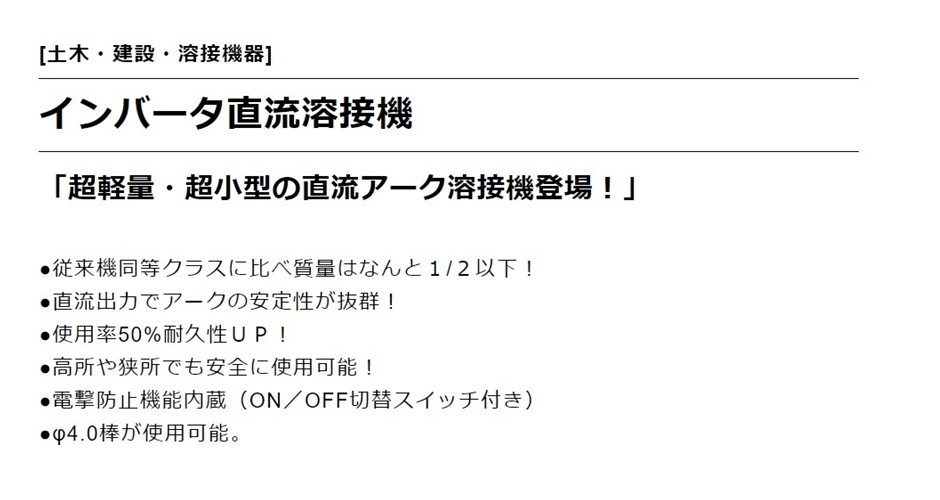 [土木・建設・溶接機器]

インバータ直流溶接機

「超軽量・超小型の直流アーク溶接機登場！」

●従来機同等クラスに比べ質量はなんと１/２以下！
●直流出力でアークの安定性が抜群！
●使用率50%耐久性ＵＰ！
●高所や狭所でも安全に使用可能！
●電撃防止機能内蔵（ON／OFF切替スイッチ付き）
●φ4.0棒が使用可能。